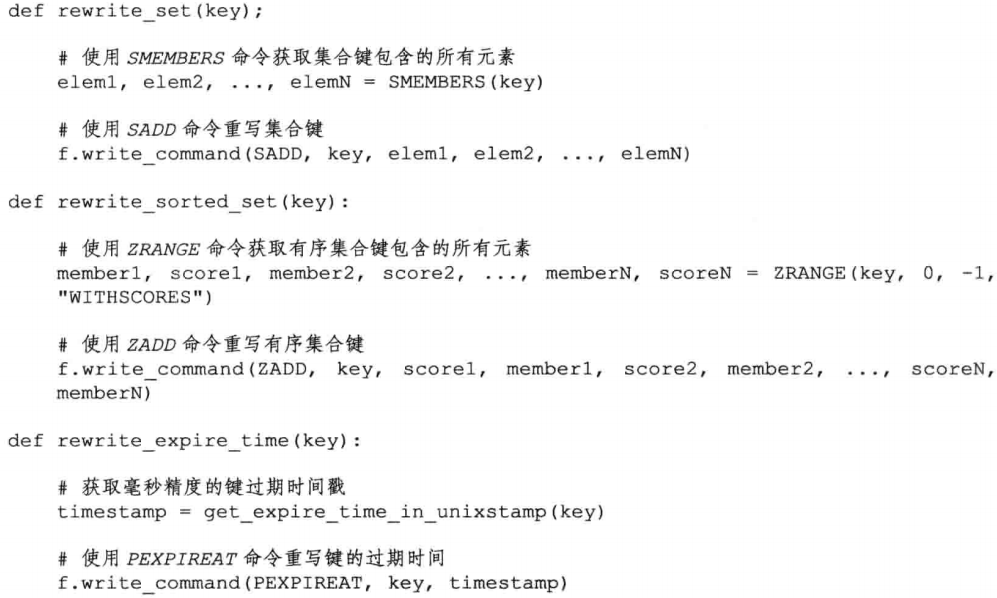 def rewrite_set(key);

    # 使用SMEMBERS命令获取集合键包含的所有元素
    elem1, elem2, ..., elemN = SMEMBERS(key)

    # 使用SADD命令重写集合键
    f.write_command(SADD, key, elem1, elem2, ..., elemN)

def rewrite_sorted_set(key):

    # 使用ZRANGE命令获取有序集合键包含的所有元素
    member1, score1, member2, score2, ..., memberN, scoreN = ZRANGE(key, 0, -1,
    "WITHSCORES")

    # 使用ZADD命令重写有序集合键
    f.write_command(ZADD, key, score1, member1, score2, member2, ..., scoreN,
    memberN)

def rewrite_expire_time(key):

    # 获取毫秒精度的键过期时间戳
    timestamp = get_expire_time_in_unixstamp(key)

    # 使用PEXPIREAT命令重写键的过期时间
    f.write_command(PEXPIREAT, key, timestamp)